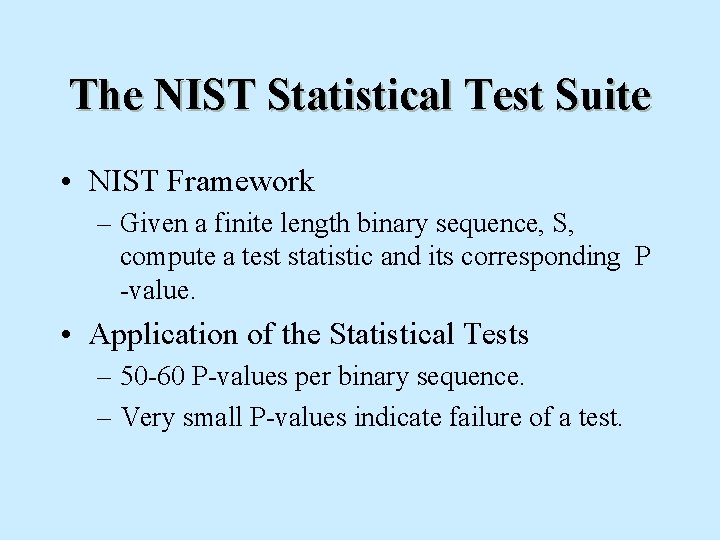 The NIST Statistical Test Suite

• NIST Framework
  – Given a finite length binary sequence, S, compute a test statistic and its corresponding P -value.

• Application of the Statistical Tests
  – 50-60 P-values per binary sequence.
  – Very small P-values indicate failure of a test.